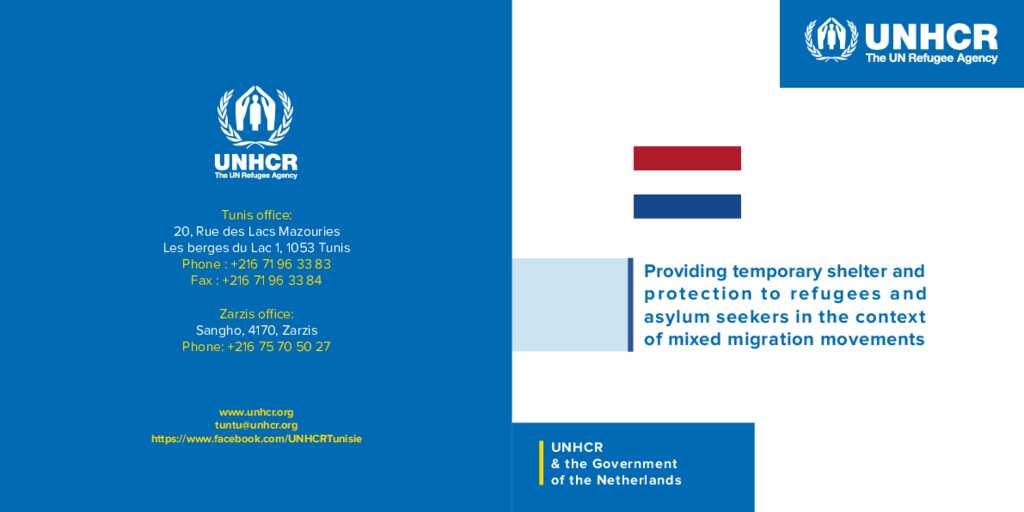 UNHCR
The UN Refugee Agency

Tunis office:
20, Rue des Lacs Mazouries
Les berges du Lac 1, 1053 Tunis
Phone : +216 71 96 33 83
Fax : +216 71 96 33 84

Zarzis office:
Sangho, 4170, Zarzis
Phone: +216 75 70 50 27

www.unhcr.org
tuntu@unhcr.org
https://www.facebook.com/UNHCRTunisie

UNHCR
The UN Refugee Agency

Providing temporary shelter and protection to refugees and asylum seekers in the context of mixed migration movements

UNHCR
& the Government of the Netherlands